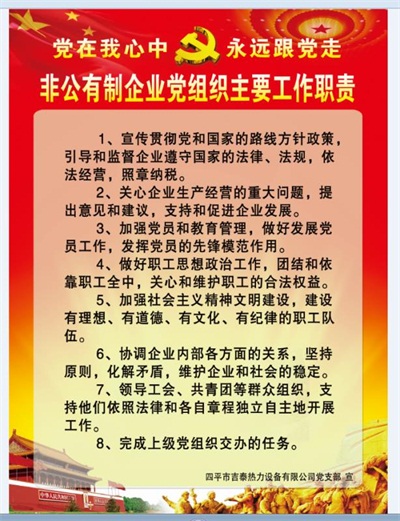 党在我心中 永远跟党走

非公有制企业党组织主要工作职责

1、宣传贯彻党和国家的路线方针政策，引导和监督企业遵守国家的法律、法规，依法经营，照章纳税。

2、关心企业生产经营的重大问题，提出意见和建议，支持和促进企业发展。

3、加强党员和教育管理，做好发展党员工作，发挥党员的先锋模范作用。

4、做好职工思想政治工作，团结和依靠职工全中，关心和维护职工的合法权益。

5、加强社会主义精神文明建设，建设有理想、有道德、有文化、有纪律的职工队伍。

6、协调企业内部各方面的关系，坚持原则，化解矛盾，维护企业和社会的稳定。

7、领导工会、共青团等群众组织，支持他们依照法律和各自章程独立自主地开展工作。

8、完成上级党组织交办的任务。

四平市吉泰热力设备有限公司党支部 宣